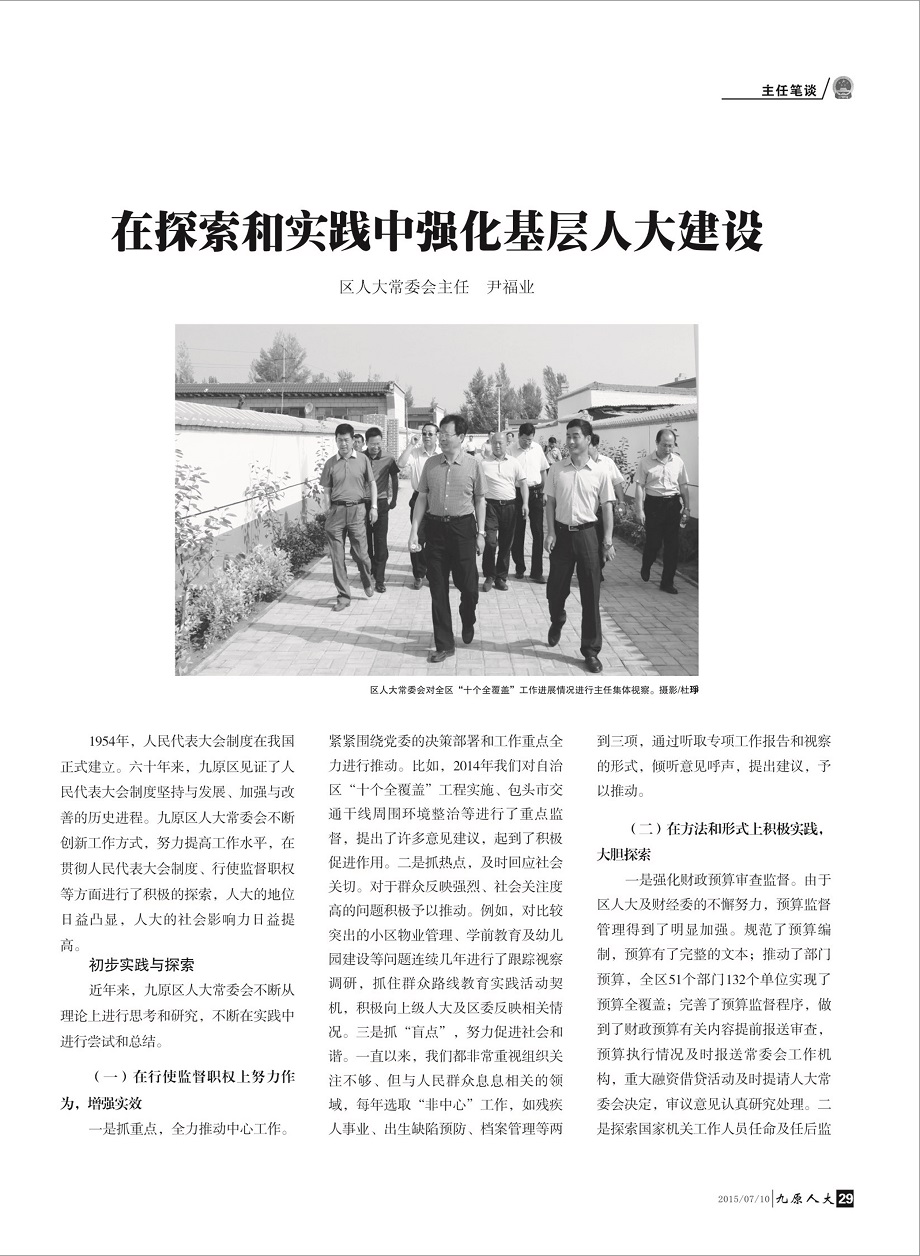 主任笔谈

在探索和实践中强化基层人大建设

区人大常委会主任　尹福业

区人大常委会对全区“十个全覆盖”工作进展情况进行主任集体视察。摄影/杜琤

1954年，人民代表大会制度在我国正式建立。六十年来，九原区见证了人民代表大会制度坚持与发展、加强与改善的历史进程。九原区人大常委会不断创新工作方式，努力提高工作水平，在贯彻人民代表大会制度、行使监督职权等方面进行了积极的探索，人大的地位日益凸显，人大的社会影响力日益提高。

初步实践与探索

近年来，九原区人大常委会不断从理论上进行思考和研究，不断在实践中进行尝试和总结。

（一）在行使监督职权上努力作为，增强实效

一是抓重点，全力推动中心工作。紧紧围绕党委的决策部署和工作重点全力进行推动。比如，2014年我们对自治区“十个全覆盖”工程实施、包头市交通干线周围环境整治等进行了重点监督，提出了许多意见建议，起到了积极促进作用。二是抓热点，及时回应社会关切。对于群众反映强烈、社会关注度高的问题积极予以推动。例如，对比较突出的小区物业管理、学前教育及幼儿园建设等问题连续几年进行了跟踪视察调研，抓住群众路线教育实践活动契机，积极向上级人大及区委反映相关情况。三是抓“盲点”，努力促进社会和谐。一直以来，我们都非常重视组织关注不够、但与人民群众息息相关的领域，每年选取“非中心”工作，如残疾人事业、出生缺陷预防、档案管理等两到三项，通过听取专项工作报告和视察的形式，倾听意见呼声，提出建议，予以推动。

（二）在方法和形式上积极实践，大胆探索

一是强化财政预算审查监督。由于区人大及财经委的不懈努力，预算监督管理得到了明显加强。规范了预算编制，预算有了完整的文本；推动了部门预算，全区51个部门132个单位实现了预算全覆盖；完善了预算监督程序，做到了财政预算有关内容提前报送审查，预算执行情况及时报送常委会工作机构，重大融资借贷活动及时提请人大常委会决定，审议意见认真研究处理。二是探索国家机关工作人员任命及任后监

2015/07/10　九原人大　29